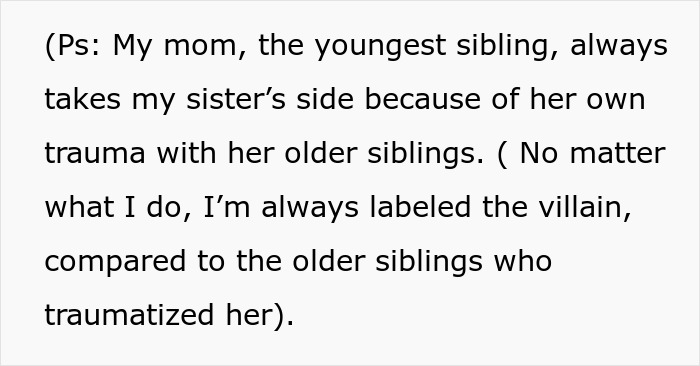 (Ps: My mom, the youngest sibling, always takes my sister’s side because of her own trauma with her older siblings. ( No matter what I do, I’m always labeled the villain, compared to the older siblings who traumatized her).